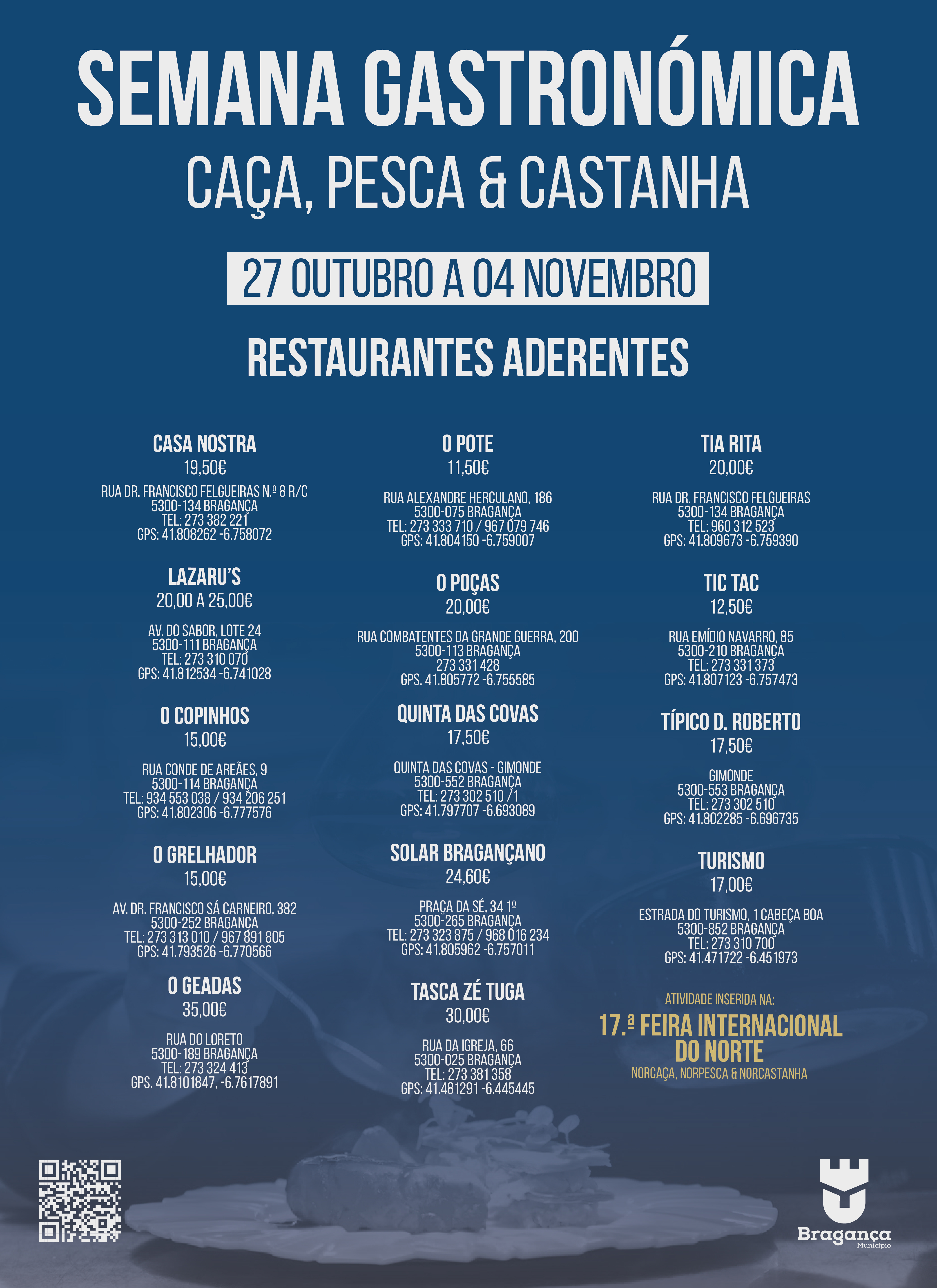 SEMANA GASTRONÓMICA
CAÇA, PESCA & CASTANHA

27 OUTUBRO A 04 NOVEMBRO

RESTAURANTES ADERENTES

CASA NOSTRA
19,50€
RUA DR. FRANCISCO FELGUEIRAS N.º 8 R/C
5300-134 BRAGANÇA
TEL: 273 382 221
GPS: 41.808262 -6.758072

LAZARU'S
20,00 A 25,00€
AV. DO SABOR, LOTE 24
5300-111 BRAGANÇA
TEL: 273 310 070
GPS: 41.812534 -6.741028

O COPINHOS
15,00€
RUA CONDE DE AREÃES, 9
5300-114 BRAGANÇA
TEL: 934 553 038 / 934 206 251
GPS: 41.802306 -6.777576

O GRELHADOR
15,00€
AV. DR. FRANCISCO SÁ CARNEIRO, 382
5300-252 BRAGANÇA
TEL: 273 313 010 / 967 891 805
GPS: 41.793526 -6.770566

O GEADAS
35,00€
RUA DO LORETO
5300-189 BRAGANÇA
TEL: 273 324 413
GPS. 41.8101847, -6.7617891

O POTE
11,50€
RUA ALEXANDRE HERCULANO, 186
5300-075 BRAGANÇA
TEL: 273 333 710 / 967 079 746
GPS: 41.804150 -6.759007

O POÇAS
20,00€
RUA COMBATENTES DA GRANDE GUERRA, 200
5300-113 BRAGANÇA
273 331 428
GPS. 41.805772 -6.755585

QUINTA DAS COVAS
17,50€
QUINTA DAS COVAS - GIMONDE
5300-552 BRAGANÇA
TEL: 273 302 510 /1
GPS: 41.797707 -6.693089

SOLAR BRAGANÇANO
24,60€
PRAÇA DA SÉ, 34 1º
5300-265 BRAGANÇA
TEL: 273 323 875 / 968 016 234
GPS: 41.805962 -6.757011

TASCA ZÉ TUGA
30,00€
RUA DA IGREJA, 66
5300-025 BRAGANÇA
TEL: 273 381 358
GPS: 41.481291 -6.445445

TIA RITA
20,00€
RUA DR. FRANCISCO FELGUEIRAS
5300-134 BRAGANÇA
TEL: 960 312 523
GPS: 41.809673 -6.759390

TIC TAC
12,50€
RUA EMÍDIO NAVARRO, 85
5300-210 BRAGANÇA
TEL: 273 331 373
GPS: 41.807123 -6.757473

TÍPICO D. ROBERTO
17,50€
GIMONDE
5300-553 BRAGANÇA
TEL: 273 302 510
GPS: 41.802285 -6.696735

TURISMO
17,00€
ESTRADA DO TURISMO, 1 CABEÇA BOA
5300-852 BRAGANÇA
TEL: 273 310 700
GPS: 41.471722 -6.451973

ATIVIDADE INSERIDA NA:
17.ª FEIRA INTERNACIONAL DO NORTE
NORCAÇA, NORPESCA & NORCASTANHA

Bragança
Município